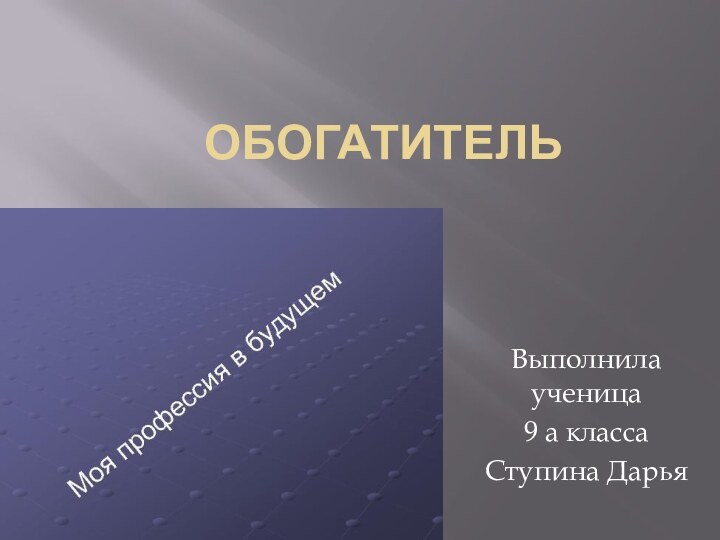 ОБОГАТИТЕЛЬ

Моя профессия в будущем

Выполнила ученица 9 а класса Ступина Дарья